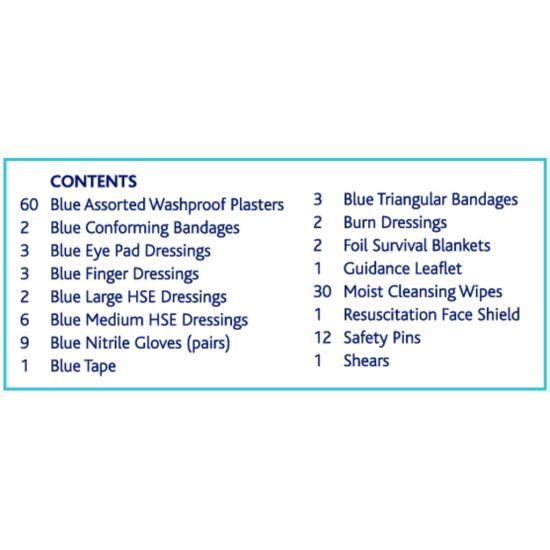 CONTENTS

60 Blue Assorted Washproof Plasters
2 Blue Conforming Bandages
3 Blue Eye Pad Dressings
3 Blue Finger Dressings
2 Blue Large HSE Dressings
6 Blue Medium HSE Dressings
9 Blue Nitrile Gloves (pairs)
1 Blue Tape

3 Blue Triangular Bandages
2 Burn Dressings
2 Foil Survival Blankets
1 Guidance Leaflet
30 Moist Cleansing Wipes
1 Resuscitation Face Shield
12 Safety Pins
1 Shears